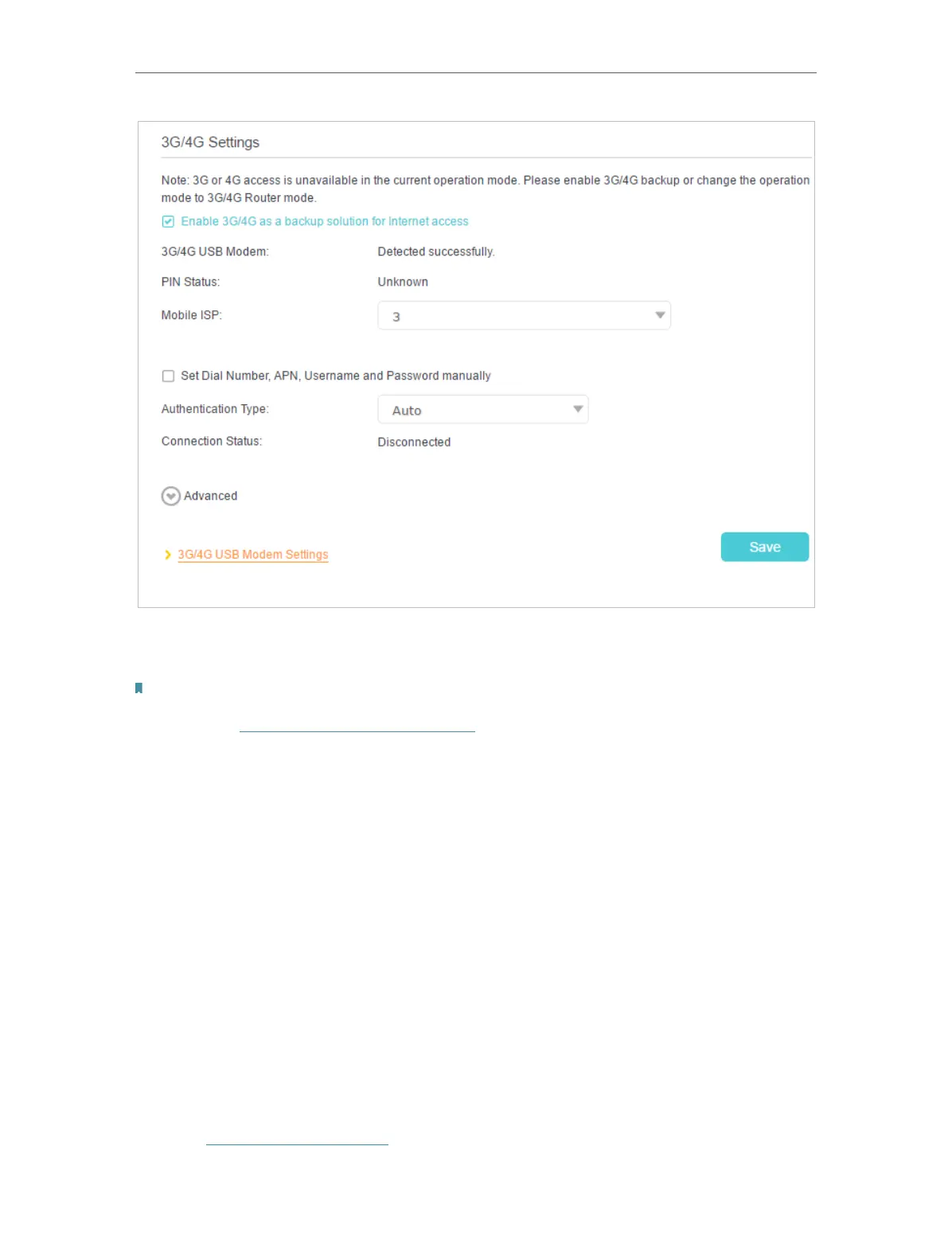 3G/4G Settings

Note: 3G or 4G access is unavailable in the current operation mode. Please enable 3G/4G backup or change the operation mode to 3G/4G Router mode.

Enable 3G/4G as a backup solution for Internet access

3G/4G USB Modem: Detected successfully.

PIN Status: Unknown

Mobile ISP: 3

Set Dial Number, APN, Username and Password manually

Authentication Type: Auto

Connection Status: Disconnected

Advanced

3G/4G USB Modem Settings

Save